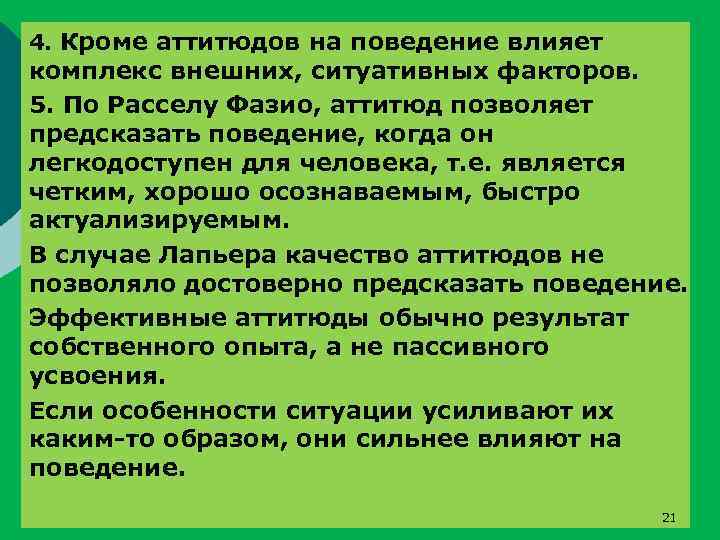 4. Кроме аттитюдов на поведение влияет комплекс внешних, ситуативных факторов.

5. По Расселу Фазио, аттитюд позволяет предсказать поведение, когда он легкодоступен для человека, т.е. является четким, хорошо осознаваемым, быстро актуализируемым.

В случае Лапьера качество аттитюдов не позволяло достоверно предсказать поведение.

Эффективные аттитюды обычно результат собственного опыта, а не пассивного усвоения.

Если особенности ситуации усиливают их каким-то образом, они сильнее влияют на поведение.

21